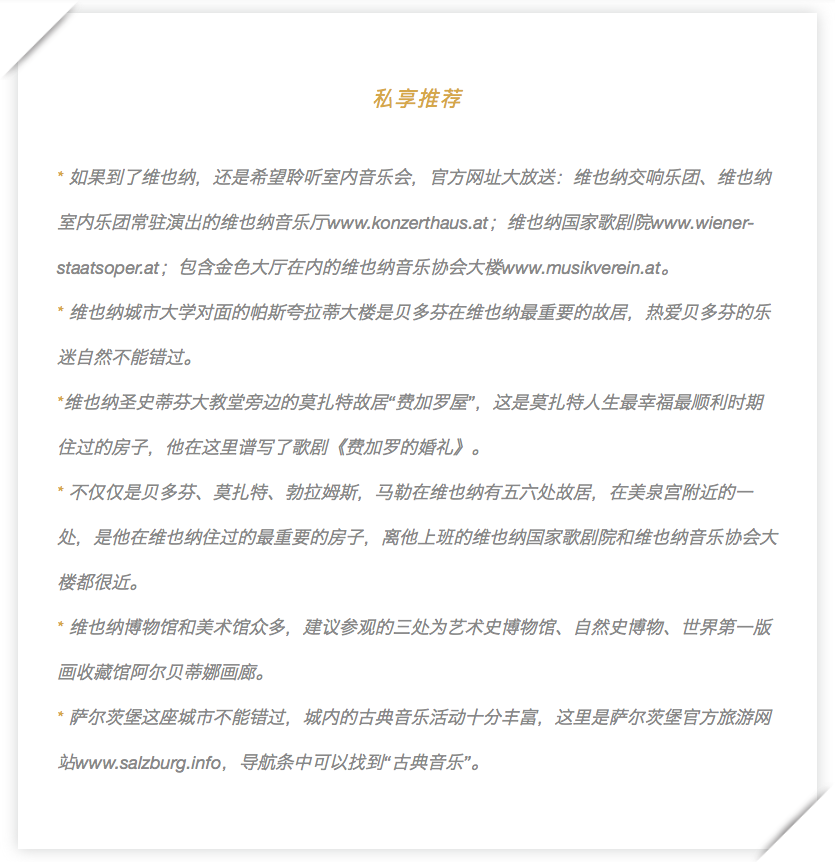 私享推荐

* 如果到了维也纳，还是希望聆听室内音乐会，官方网址大放送：维也纳交响乐团、维也纳室内乐团常驻演出的维也纳音乐厅www.konzerthaus.at；维也纳国家歌剧院www.wiener-staatsoper.at；包含金色大厅在内的维也纳音乐协会大楼www.musikverein.at。

* 维也纳城市大学对面的帕斯夸拉蒂大楼是贝多芬在维也纳最重要的故居，热爱贝多芬的乐迷自然不能错过。

*维也纳圣史蒂芬大教堂旁边的莫扎特故居“费加罗屋”，这是莫扎特人生最幸福最顺利时期住过的房子，他在这里谱写了歌剧《费加罗的婚礼》。

* 不仅仅是贝多芬、莫扎特、勃拉姆斯，马勒在维也纳有五六处故居，在美泉宫附近的一处，是他在维也纳住过的最重要的房子，离他上班的维也纳国家歌剧院和维也纳音乐协会大楼都很近。

* 维也纳博物馆和美术馆众多，建议参观的三处为艺术史博物馆、自然史博物、世界第一版画收藏馆阿尔贝蒂娜画廊。

* 萨尔茨堡这座城市不能错过，城内的古典音乐活动十分丰富，这里是萨尔茨堡官方旅游网站www.salzburg.info，导航条中可以找到“古典音乐”。